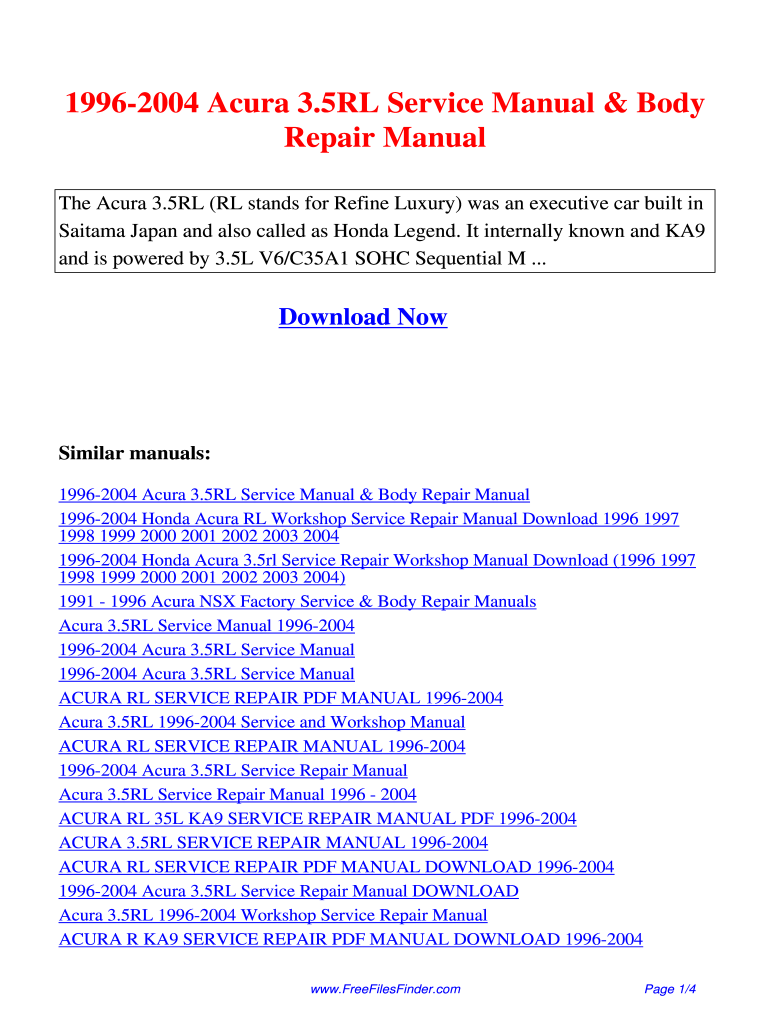 1996-2004 Acura 3.5RL Service Manual & Body Repair Manual

The Acura 3.5RL (RL stands for Refine Luxury) was an executive car built in Saitama Japan and also called as Honda Legend. It internally known and KA9 and is powered by 3.5L V6/C35A1 SOHC Sequential M ...

Download Now

Similar manuals:

1996-2004 Acura 3.5RL Service Manual & Body Repair Manual
1996-2004 Honda Acura RL Workshop Service Repair Manual Download 1996 1997 1998 1999 2000 2001 2002 2003 2004
1996-2004 Honda Acura 3.5rl Service Repair Workshop Manual Download (1996 1997 1998 1999 2000 2001 2002 2003 2004)
1991 - 1996 Acura NSX Factory Service & Body Repair Manuals
Acura 3.5RL Service Manual 1996-2004
1996-2004 Acura 3.5RL Service Manual
1996-2004 Acura 3.5RL Service Manual
ACURA RL SERVICE REPAIR PDF MANUAL 1996-2004
Acura 3.5RL 1996-2004 Service and Workshop Manual
ACURA RL SERVICE REPAIR MANUAL 1996-2004
1996-2004 Acura 3.5RL Service Repair Manual
Acura 3.5RL Service Repair Manual 1996 - 2004
ACURA RL 35L KA9 SERVICE REPAIR MANUAL PDF 1996-2004
ACURA 3.5RL SERVICE REPAIR MANUAL 1996-2004
ACURA RL SERVICE REPAIR PDF MANUAL DOWNLOAD 1996-2004
1996-2004 Acura 3.5RL Service Repair Manual DOWNLOAD
Acura 3.5RL 1996-2004 Workshop Service Repair Manual
ACURA R KA9 SERVICE REPAIR PDF MANUAL DOWNLOAD 1996-2004

www.FreeFilesFinder.com
Page 1/4